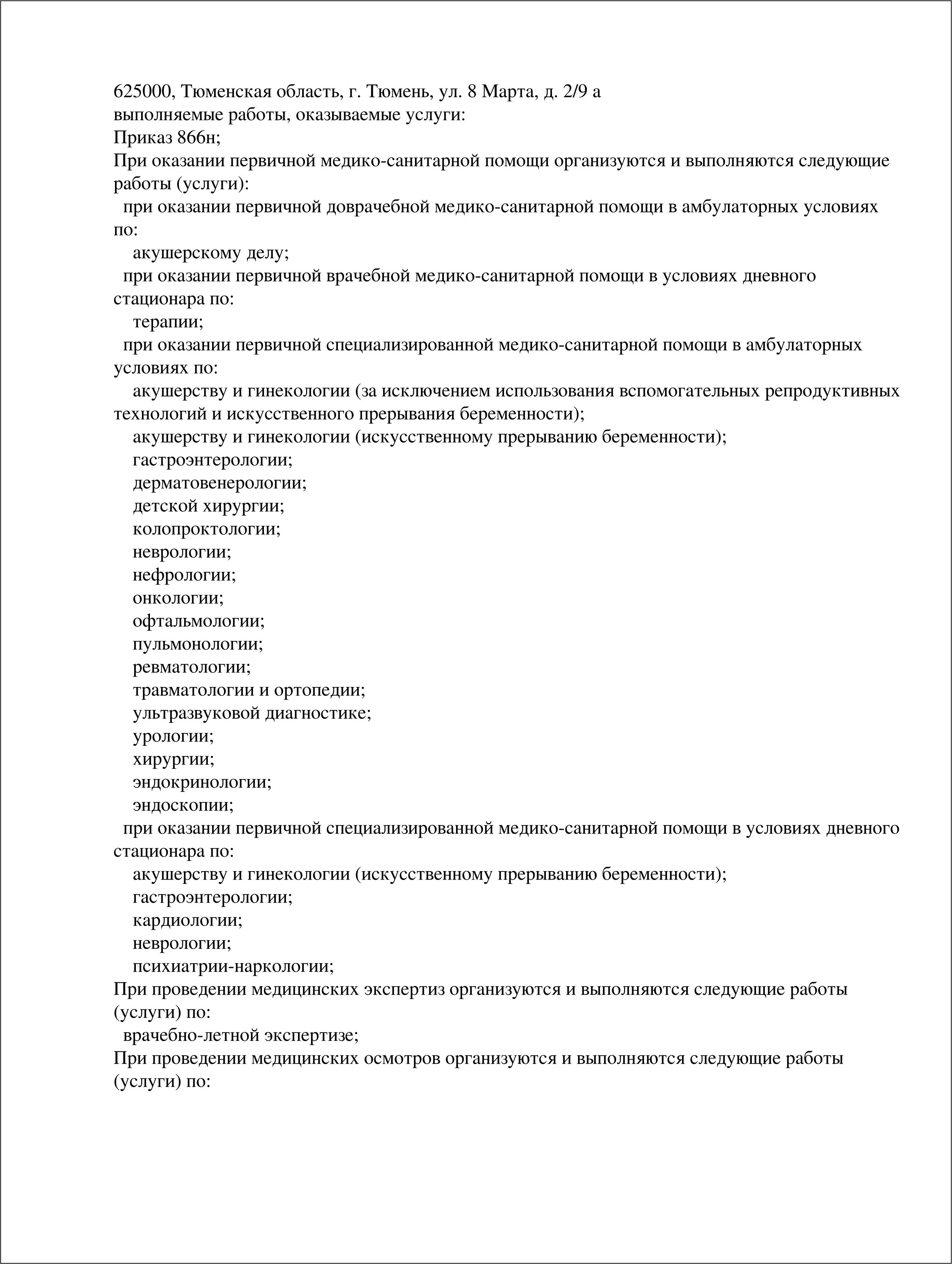 625000, Тюменская область, г. Тюмень, ул. 8 Марта, д. 2/9 а
выполняемые работы, оказываемые услуги:
Приказ 866н;
При оказании первичной медико-санитарной помощи организуются и выполняются следующие работы (услуги):
при оказании первичной доврачебной медико-санитарной помощи в амбулаторных условиях по:
акушерскому делу;
при оказании первичной врачебной медико-санитарной помощи в условиях дневного стационара по:
терапии;
при оказании первичной специализированной медико-санитарной помощи в амбулаторных условиях по:
акушерству и гинекологии (за исключением использования вспомогательных репродуктивных технологий и искусственного прерывания беременности);
акушерству и гинекологии (искусственному прерыванию беременности);
гастроэнтерологии;
дерматовенерологии;
детской хирургии;
колопроктологии;
неврологии;
нефрологии;
онкологии;
офтальмологии;
пульмонологии;
ревматологии;
травматологии и ортопедии;
ультразвуковой диагностике;
урологии;
хирургии;
эндокринологии;
эндоскопии;
при оказании первичной специализированной медико-санитарной помощи в условиях дневного стационара по:
акушерству и гинекологии (искусственному прерыванию беременности);
гастроэнтерологии;
кардиологии;
неврологии;
психиатрии-наркологии;
При проведении медицинских экспертиз организуются и выполняются следующие работы (услуги) по:
врачебно-летной экспертизе;
При проведении медицинских осмотров организуются и выполняются следующие работы (услуги) по: